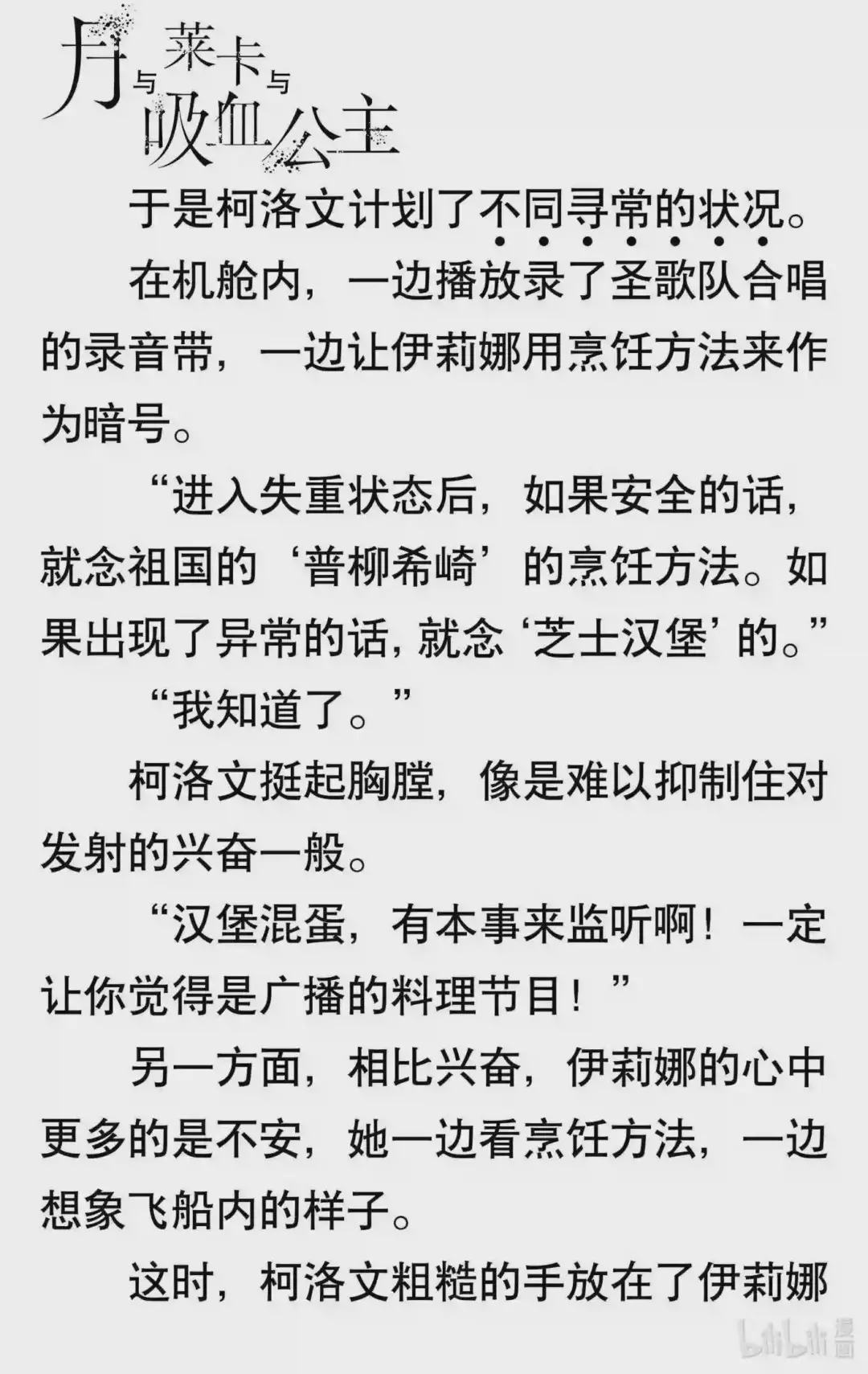 月与莱卡与吸血公主

于是柯洛文计划了不同寻常的状况。

在机舱内，一边播放录了圣歌队合唱的录音带，一边让伊莉娜用烹饪方法来作为暗号。

“进入失重状态后，如果安全的话，就念祖国的‘普柳希崎’的烹饪方法。如果出现了异常的话，就念‘芝士汉堡’的。”

“我知道了。”

柯洛文挺起胸膛，像是难以抑制住对发射的兴奋一般。

“汉堡混蛋，有本事来监听啊！一定让你觉得是广播的料理节目！”

另一方面，相比兴奋，伊莉娜的心中更多的是不安，她一边看烹饪方法，一边想象飞船内的样子。

这时，柯洛文粗糙的手放在了伊莉娜

bilibili漫画